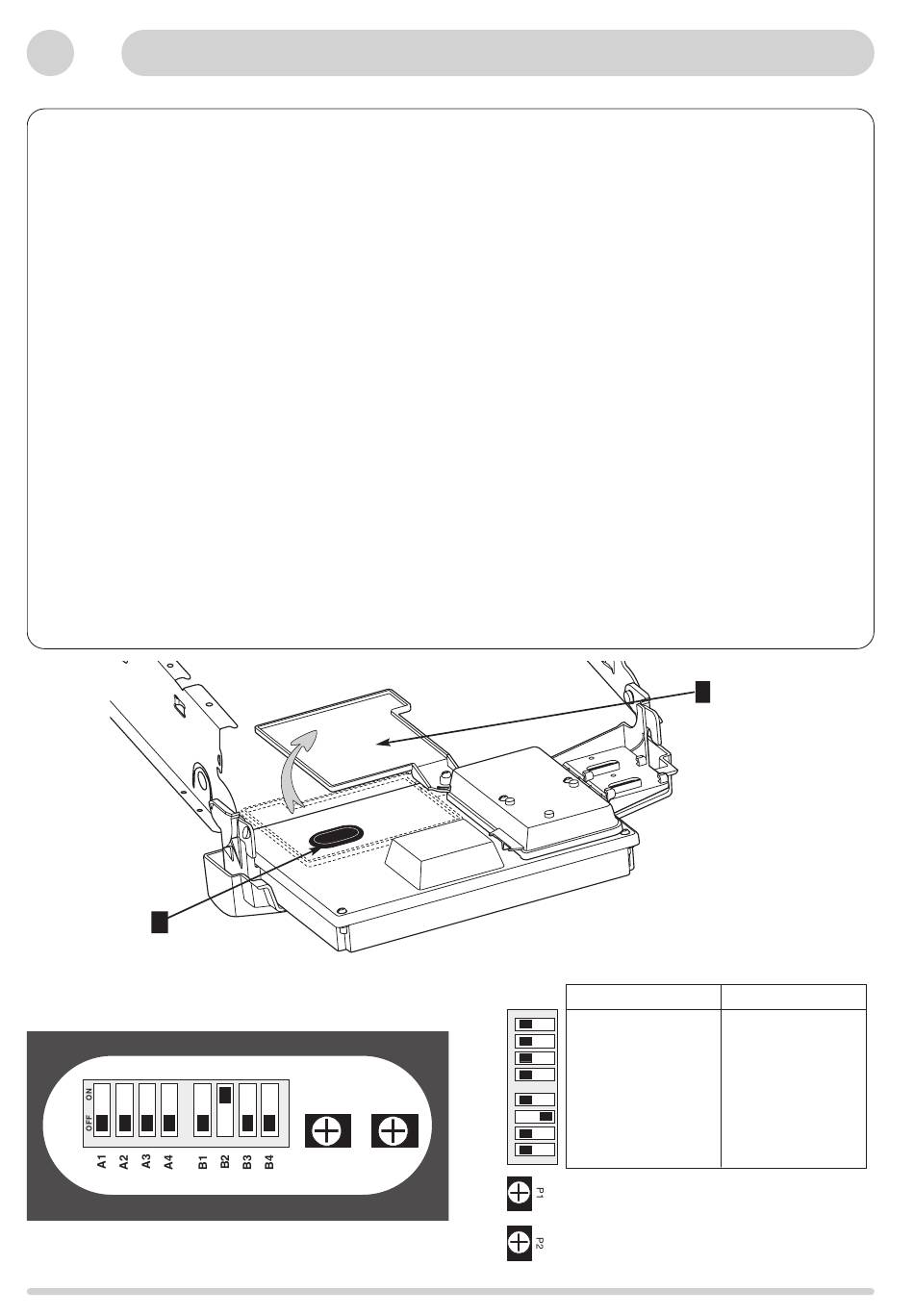 ON
OFF
A1 A2 A3 A4 B1 B2 B3 B4

P1

P2